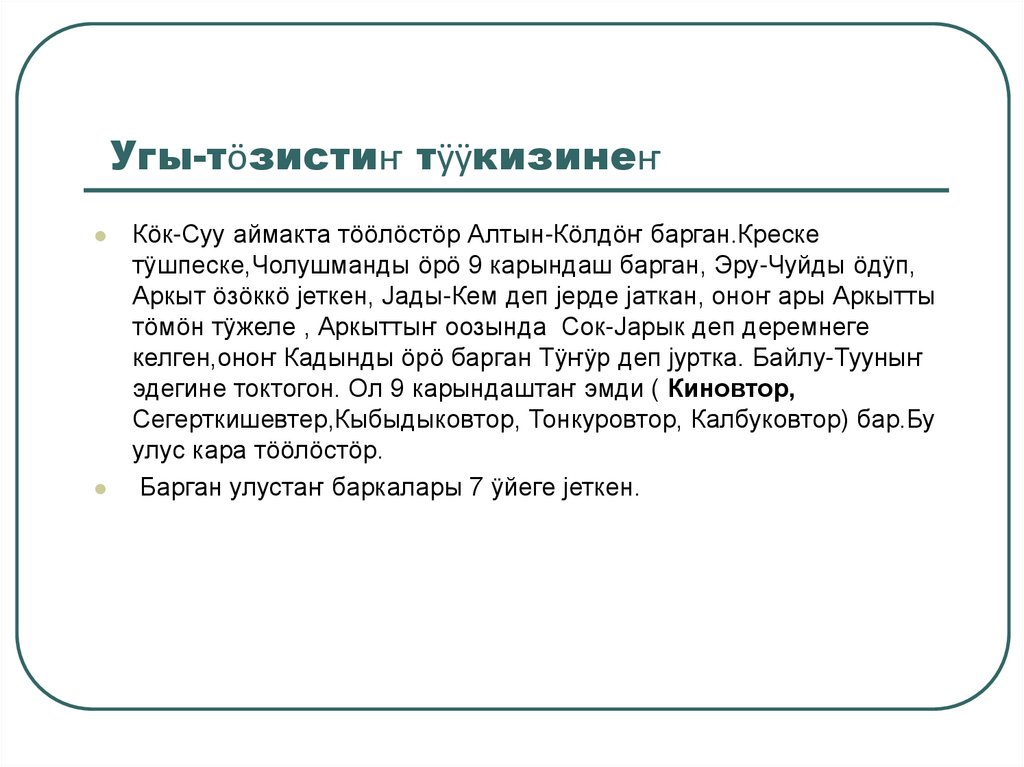 Угы-тӧзистиҥ тӱӱкизинеҥ

Кӧк-Суу аймакта тӧӧлӧстӧр Алтын-Кӧлдӧҥ барган.Креске тӱшпеске,Чолушманды ӧрӧ 9 карындаш барган, Эру-Чуйды ӧдӱп, Аркыт ӧзӧккӧ јеткен, Јады-Кем деп јерде јаткан, оноҥ ары Аркытты тӧмӧн тӱжеле , Аркыттыҥ оозында Сок-Јарык деп деремнеге келген,оноҥ Кадынды ӧрӧ барган Тӱҥӱр деп јуртка. Байлу-Тууныҥ эдегине токтогон. Ол 9 карындаштаҥ эмди ( Киновтор, Сегерткишевтер,Кыбыдыковтор, Тонкуровтор, Калбуковтор) бар.Бу улус кара тӧӧлӧстӧр.

Барган улустаҥ баркалары 7 ӱйеге јеткен.